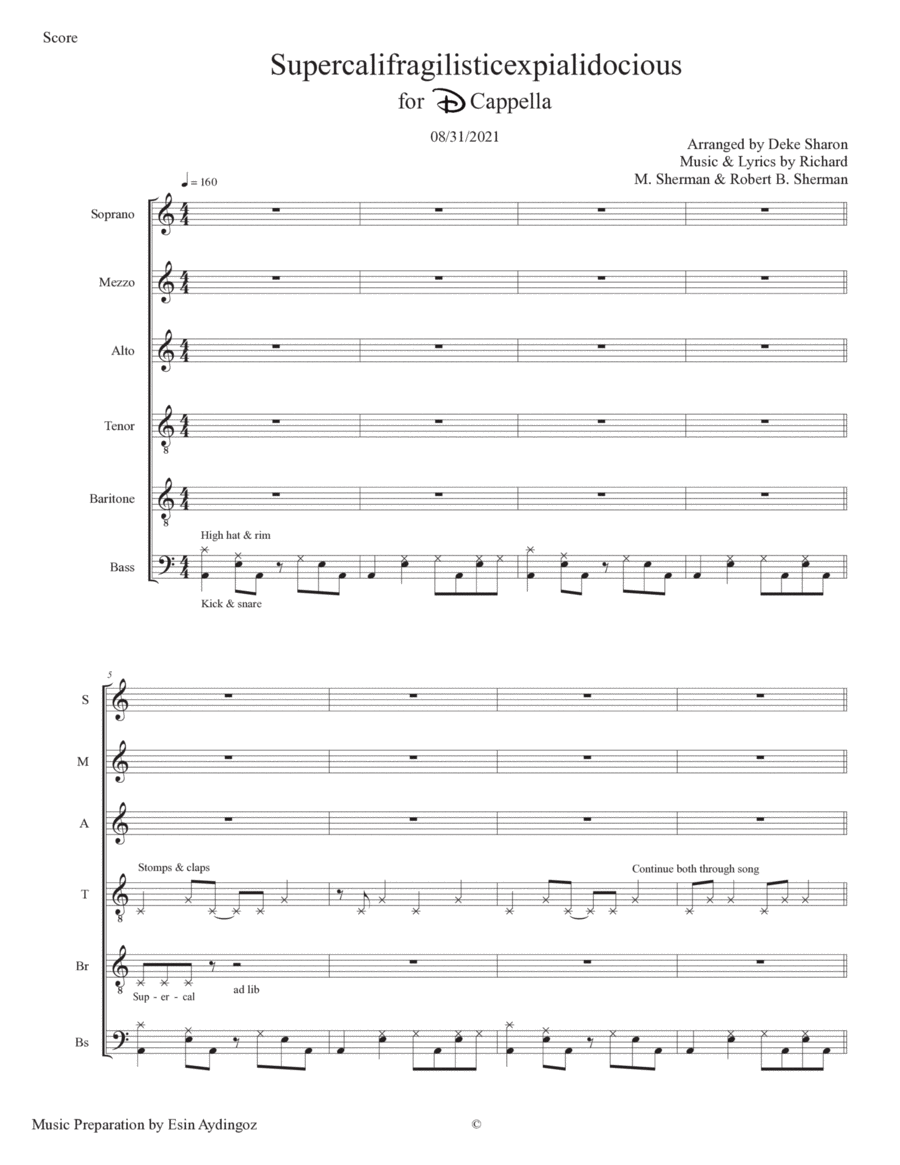 Score

Supercalifragilisticexpialidocious

for D Cappella

08/31/2021

Arranged by Deke Sharon
Music & Lyrics by Richard M. Sherman & Robert B. Sherman

♩ = 160

Soprano

Mezzo

Alto

Tenor

Baritone

High hat & rim

Bass

Kick & snare

5

S

M

A

Stomps & claps

Continue both through song

T

Br

Sup - er - cal

ad lib

Bs

Music Preparation by Esin Aydingoz

©